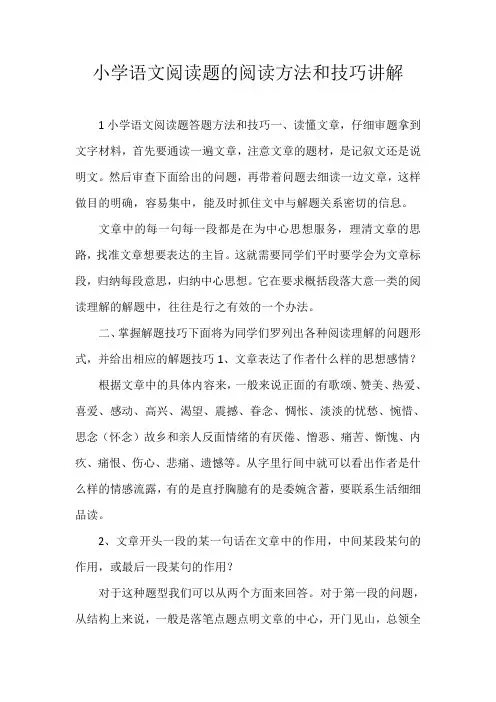 小学语文阅读题的阅读方法和技巧讲解

1 小学语文阅读题答题方法和技巧一、读懂文章，仔细审题拿到文字材料，首先要通读一遍文章，注意文章的题材，是记叙文还是说明文。然后审查下面给出的问题，再带着问题去细读一边文章，这样做目的明确，容易集中，能及时抓住文中与解题关系密切的信息。

文章中的每一句每一段都是在为中心思想服务，理清文章的思路，找准文章想要表达的主旨。这就需要同学们平时要学会为文章标段，归纳每段意思，归纳中心思想。它在要求概括段落大意一类的阅读理解的解题中，往往是行之有效的一个办法。

二、掌握解题技巧下面将为同学们罗列出各种阅读理解的问题形式，并给出相应的解题技巧 1、文章表达了作者什么样的思想感情？

根据文章中的具体内容来，一般来说正面的有歌颂、赞美、热爱、喜爱、感动、高兴、渴望、震撼、眷念、惆怅、淡淡的忧愁、惋惜、思念（怀念）故乡和亲人反面情绪的有厌倦、憎恶、痛苦、惭愧、内疚、痛恨、伤心、悲痛、遗憾等。从字里行间中就可以看出作者是什么样的情感流露，有的是直抒胸臆有的是委婉含蓄，要联系生活细细品读。

2、文章开头一段的某一句话在文章中的作用，中间某段某句的作用，或最后一段某句的作用？

对于这种题型我们可以从两个方面来回答。对于第一段的问题，从结构上来说，一般是落笔点题点明文章的中心，开门见山，总领全